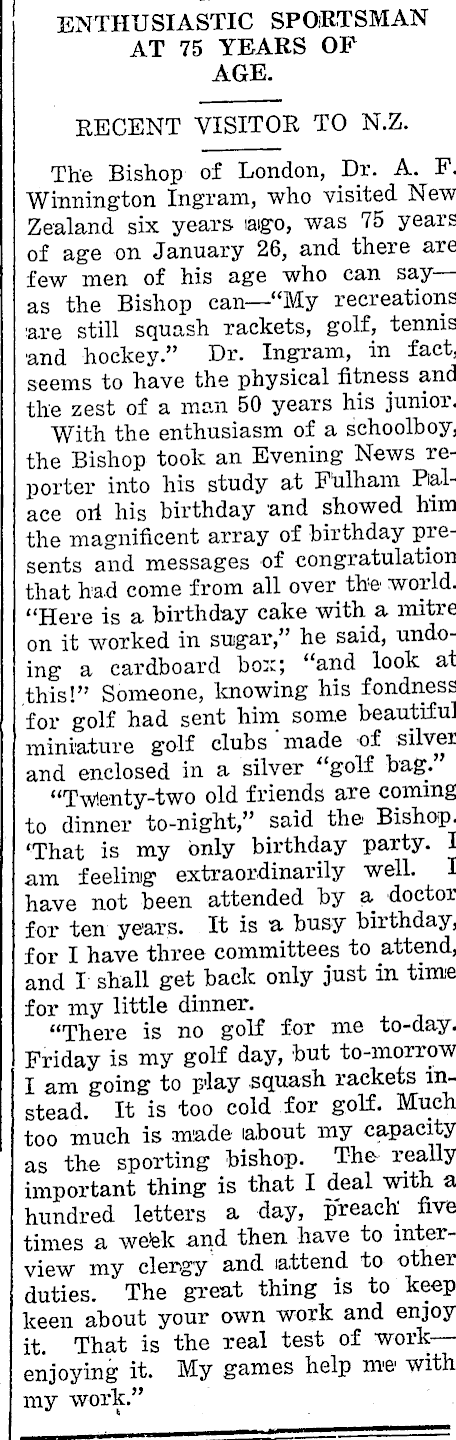 ENTHUSIASTIC SPORTSMAN AT 75 YEARS OF AGE.

RECENT VISITOR TO N.Z.

The Bishop of London, Dr. A. F. Winnington Ingram, who visited New Zealand six years ago, was 75 years of age on January 26, and there are few men of his age who can say—as the Bishop can—"My recreations are still squash rackets, golf, tennis and hockey." Dr. Ingram, in fact, seems to have the physical fitness and the zest of a man 50 years his junior.

With the enthusiasm of a schoolboy, the Bishop took an Evening News reporter into his study at Fulham Palace on his birthday and showed him the magnificent array of birthday presents and messages of congratulation that had come from all over the world. "Here is a birthday cake with a mitre on it worked in sugar," he said, undoing a cardboard box; "and look at this!" Someone, knowing his fondness for golf had sent him some beautiful miniature golf clubs made of silver and enclosed in a silver "golf bag."

"Twenty-two old friends are coming to dinner to-night," said the Bishop. 'That is my only birthday party. I am feeling extraordinarily well. I have not been attended by a doctor for ten years. It is a busy birthday, for I have three committees to attend, and I shall get back only just in time for my little dinner.

"There is no golf for me to-day. Friday is my golf day, but to-morrow I am going to play squash rackets instead. It is too cold for golf. Much too much is made about my capacity as the sporting bishop. The really important thing is that I deal with a hundred letters a day, preach five times a week and then have to interview my clergy and attend to other duties. The great thing is to keep keen about your own work and enjoy it. That is the real test of work—enjoying it. My games help me with my work."